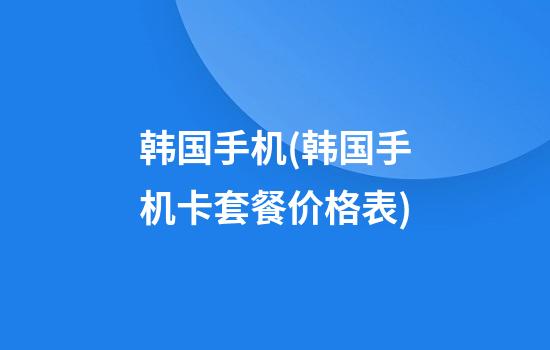 韩国手机(韩国手机卡套餐价格表)